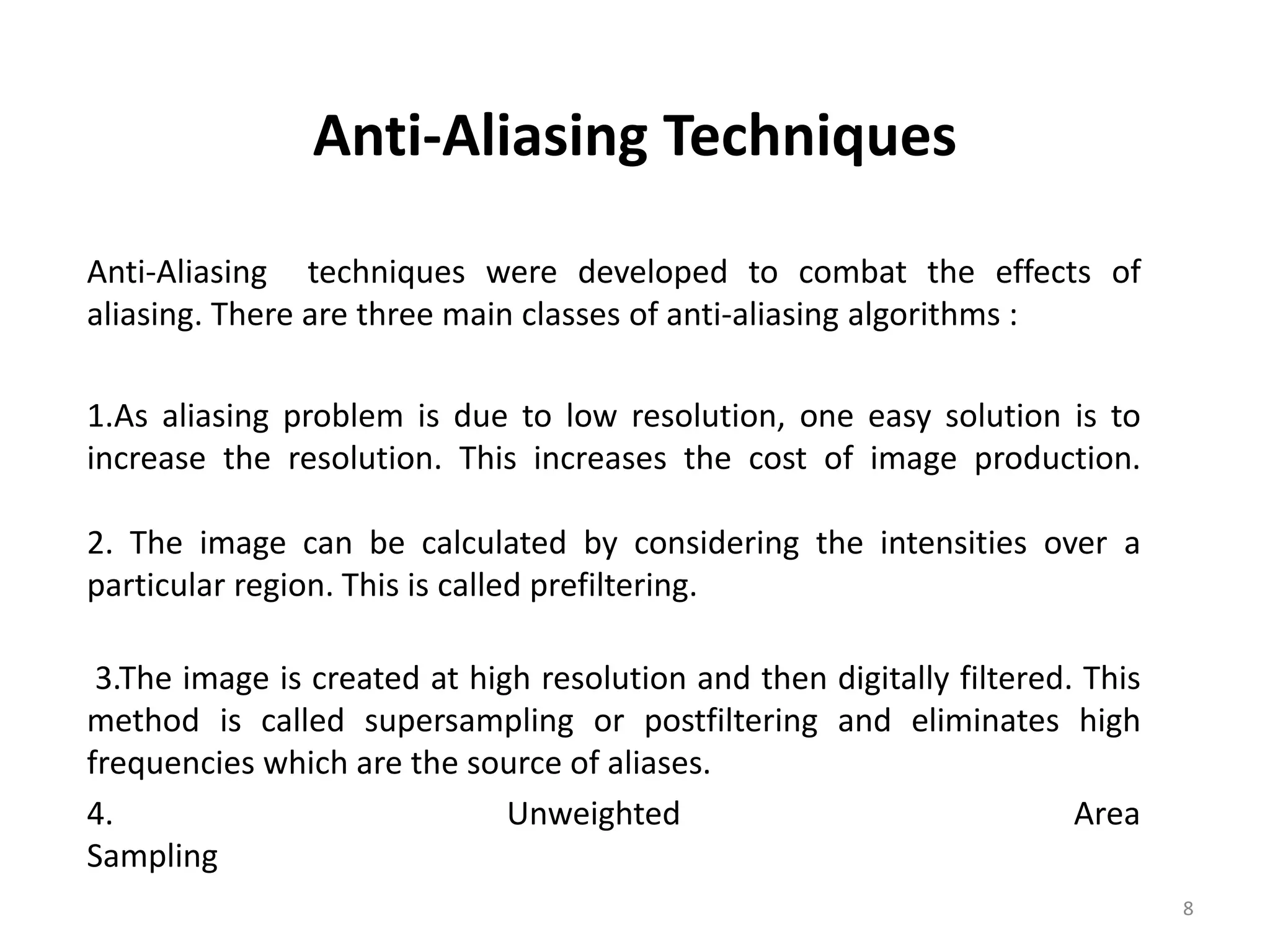 Anti-Aliasing Techniques

Anti-Aliasing techniques were developed to combat the effects of aliasing. There are three main classes of anti-aliasing algorithms :

1.As aliasing problem is due to low resolution, one easy solution is to increase the resolution. This increases the cost of image production.

2. The image can be calculated by considering the intensities over a particular region. This is called prefiltering.

3.The image is created at high resolution and then digitally filtered. This method is called supersampling or postfiltering and eliminates high frequencies which are the source of aliases.

4. Unweighted Area Sampling

8